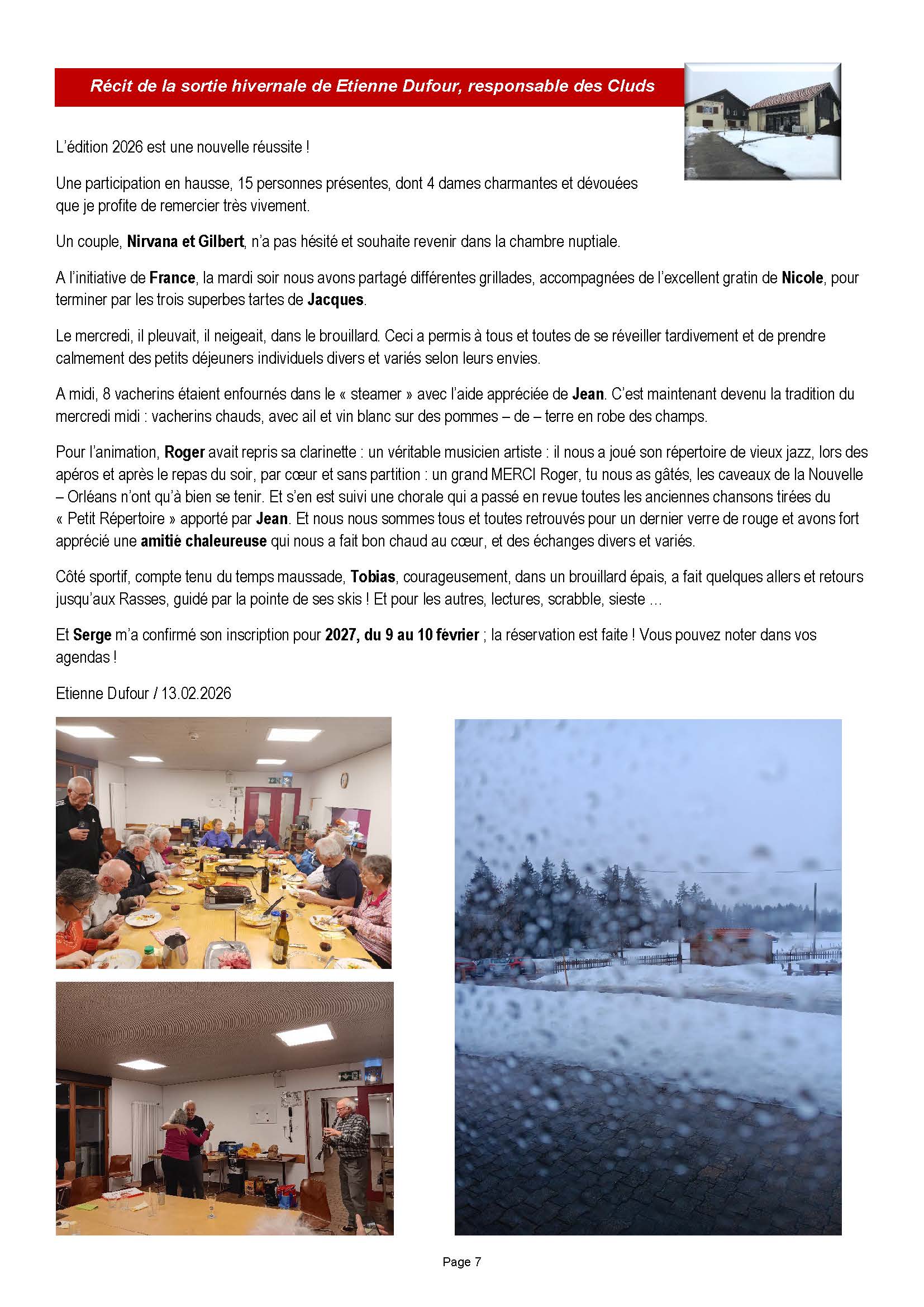 Récit de la sortie hivernale de Etienne Dufour, responsable des Cluds

L'édition 2026 est une nouvelle réussite !

Une participation en hausse, 15 personnes présentes, dont 4 dames charmantes et dévouées que je profite de remercier très vivement.

Un couple, Nirvana et Gilbert, n'a pas hésité et souhaite revenir dans la chambre nuptiale.

A l'initiative de France, la mardi soir nous avons partagé différentes grillades, accompagnées de l'excellent gratin de Nicole, pour terminer par les trois superbes tartes de Jacques.

Le mercredi, il pleuvait, il neigeait, dans le brouillard. Ceci a permis à tous et toutes de se réveiller tardivement et de prendre calmement des petits déjeuners individuels divers et variés selon leurs envies.

A midi, 8 vacherins étaient enfournés dans le « steamer » avec l'aide appréciée de Jean. C'est maintenant devenu la tradition du mercredi midi : vacherins chauds, avec ail et vin blanc sur des pommes – de – terre en robe des champs.

Pour l'animation, Roger avait repris sa clarinette : un véritable musicien artiste : il nous a joué son répertoire de vieux jazz, lors des apéros et après le repas du soir, par cœur et sans partition : un grand MERCI Roger, tu nous as gâtés, les caveaux de la Nouvelle – Orléans n'ont qu'à bien se tenir. Et s'en est suivi une chorale qui a passé en revue toutes les anciennes chansons tirées du « Petit Répertoire » apporté par Jean. Et nous nous sommes tous et toutes retrouvés pour un dernier verre de rouge et avons fort apprécié une amitié chaleureuse qui nous a fait bon chaud au cœur, et des échanges divers et variés.

Côté sportif, compte tenu du temps maussade, Tobias, courageusement, dans un brouillard épais, a fait quelques allers et retours jusqu'aux Rasses, guidé par la pointe de ses skis ! Et pour les autres, lectures, scrabble, sieste …

Et Serge m'a confirmé son inscription pour 2027, du 9 au 10 février ; la réservation est faite ! Vous pouvez noter dans vos agendas !

Etienne Dufour / 13.02.2026

Page 7